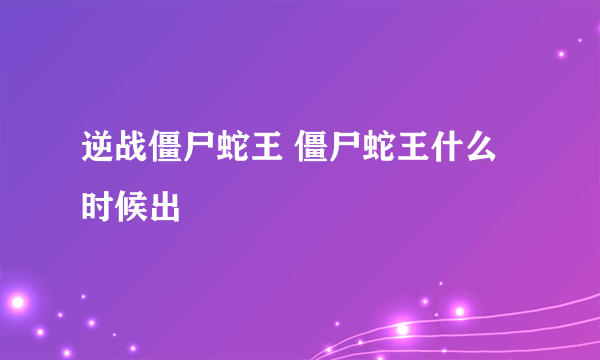 逆战僵尸蛇王 僵尸蛇王什么时候出